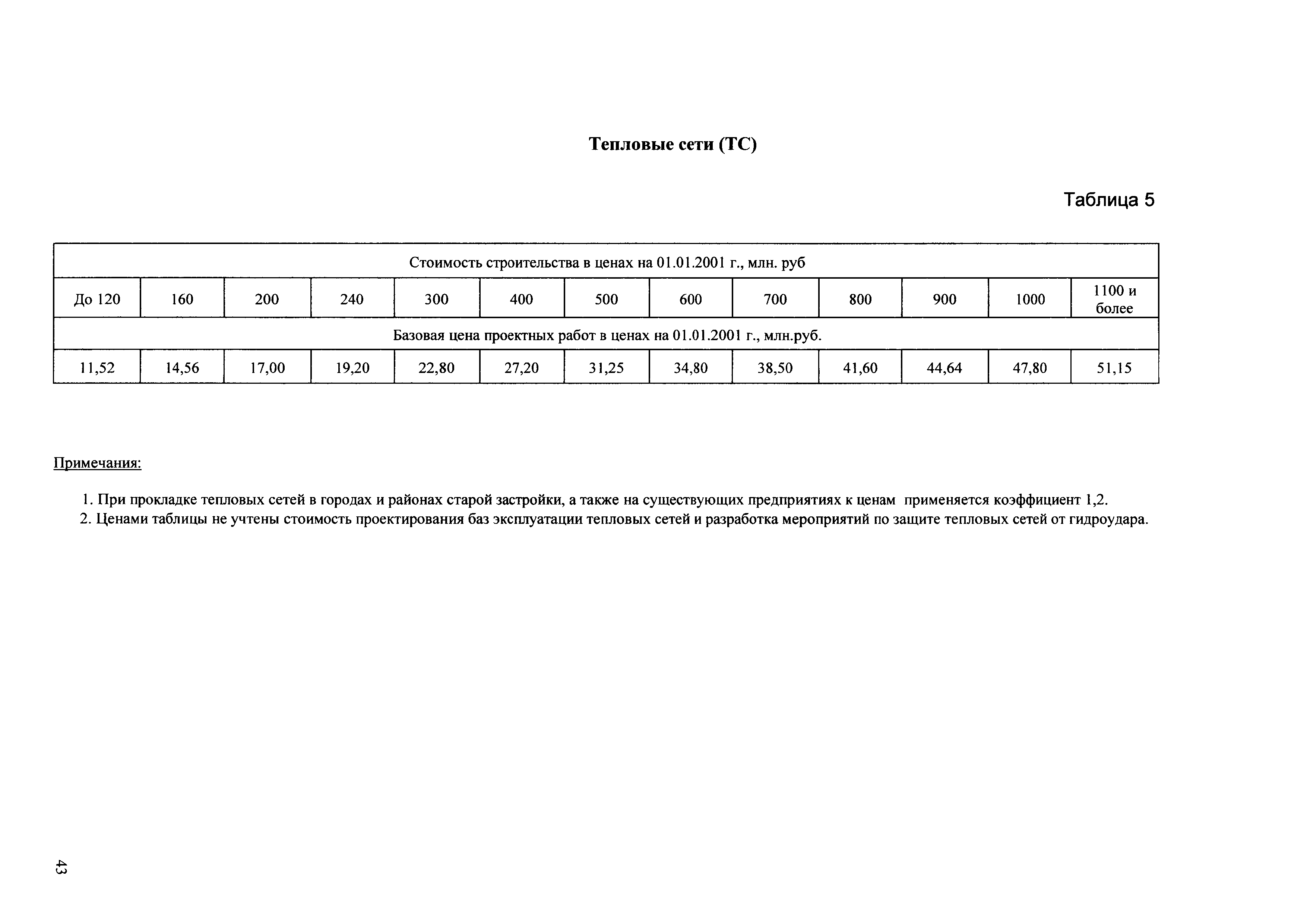 Тепловые сети (ТС)

Таблица 5

| Стоимость строительства в ценах на 01.01.2001 г., млн. руб | | | | | | | | | | | | |
|---|---|---|---|---|---|---|---|---|---|---|---|---|
| До 120 | 160 | 200 | 240 | 300 | 400 | 500 | 600 | 700 | 800 | 900 | 1000 | 1100 и более |
| Базовая цена проектных работ в ценах на 01.01.2001 г., млн.руб. | | | | | | | | | | | | |
| 11,52 | 14,56 | 17,00 | 19,20 | 22,80 | 27,20 | 31,25 | 34,80 | 38,50 | 41,60 | 44,64 | 47,80 | 51,15 |

Примечания:

1. При прокладке тепловых сетей в городах и районах старой застройки, а также на существующих предприятиях к ценам применяется коэффициент 1,2.
2. Ценами таблицы не учтены стоимость проектирования баз эксплуатации тепловых сетей и разработка мероприятий по защите тепловых сетей от гидроудара.

43